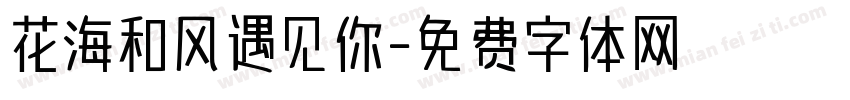 花海和风遇见你-免费字体网

www.mian fei zi ti.com